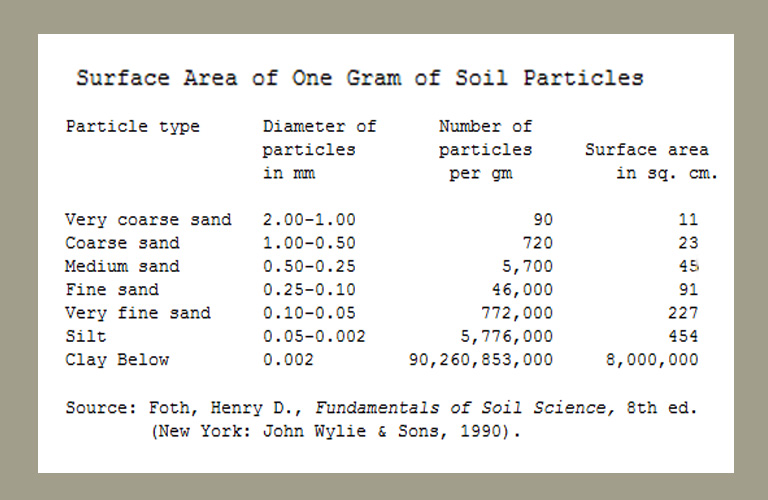 Surface Area of One Gram of Soil Particles

| Particle type | Diameter of particles in mm | Number of particles per gm | Surface area in sq. cm. |
|---|---|---|---|
| Very coarse sand | 2.00-1.00 | 90 | 11 |
| Coarse sand | 1.00-0.50 | 720 | 23 |
| Medium sand | 0.50-0.25 | 5,700 | 45 |
| Fine sand | 0.25-0.10 | 46,000 | 91 |
| Very fine sand | 0.10-0.05 | 772,000 | 227 |
| Silt | 0.05-0.002 | 5,776,000 | 454 |
| Clay Below | 0.002 | 90,260,853,000 | 8,000,000 |

Source: Foth, Henry D., Fundamentals of Soil Science, 8th ed. (New York: John Wylie & Sons, 1990).